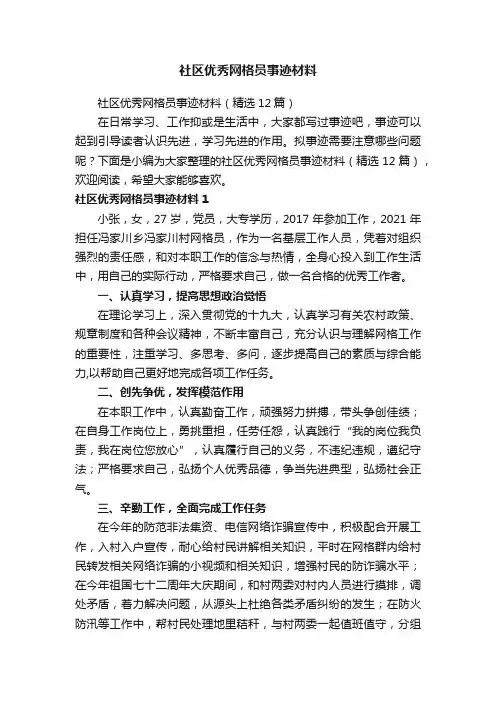 社区优秀网格员事迹材料

社区优秀网格员事迹材料（精选12篇）

在日常学习、工作抑或是生活中，大家都写过事迹吧，事迹可以起到引导读者认识先进，学习先进的作用。拟事迹需要注意哪些问题呢？下面是小编为大家整理的社区优秀网格员事迹材料（精选12篇），欢迎阅读，希望大家能够喜欢。

社区优秀网格员事迹材料1

小张，女，27岁，党员，大专学历，2017年参加工作，2021年担任冯家川乡冯家川村网格员，作为一名基层工作人员，凭着对组织强烈的责任感，和对本职工作的信念与热情，全身心投入到工作生活中，用自己的实际行动，严格要求自己，做一名合格的优秀工作者。

一、认真学习，提高思想政治觉悟

在理论学习上，深入贯彻党的十九大，认真学习有关农村政策、规章制度和各种会议精神，不断丰富自己，充分认识与理解网格工作的重要性，注重学习、多思考、多问，逐步提高自己的素质与综合能力,以帮助自己更好地完成各项工作任务。

二、创先争优，发挥模范作用

在本职工作中，认真勤奋工作，顽强努力拼搏，带头争创佳绩；在自身工作岗位上，勇挑重担，任劳任怨，认真践行“我的岗位我负责，我在岗位您放心”，认真履行自己的义务，不违纪违规，遵纪守法；严格要求自己，弘扬个人优秀品德，争当先进典型，弘扬社会正气。

三、辛勤工作，全面完成工作任务

在今年的防范非法集资、电信网络诈骗宣传中，积极配合开展工作，入村入户宣传，耐心给村民讲解相关知识，平时在网格群内给村民转发相关网络诈骗的小视频和相关知识，增强村民的防诈骗水平；在今年祖国七十二周年大庆期间，和村两委对村内人员进行摸排，调处矛盾，着力解决问题，从源头上杜绝各类矛盾纠纷的发生；在防火防汛等工作中，帮村民处理地里秸秆，与村两委一起值班值守，分组